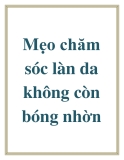 Mẹo chăm sóc làn da không còn bóng nhờn